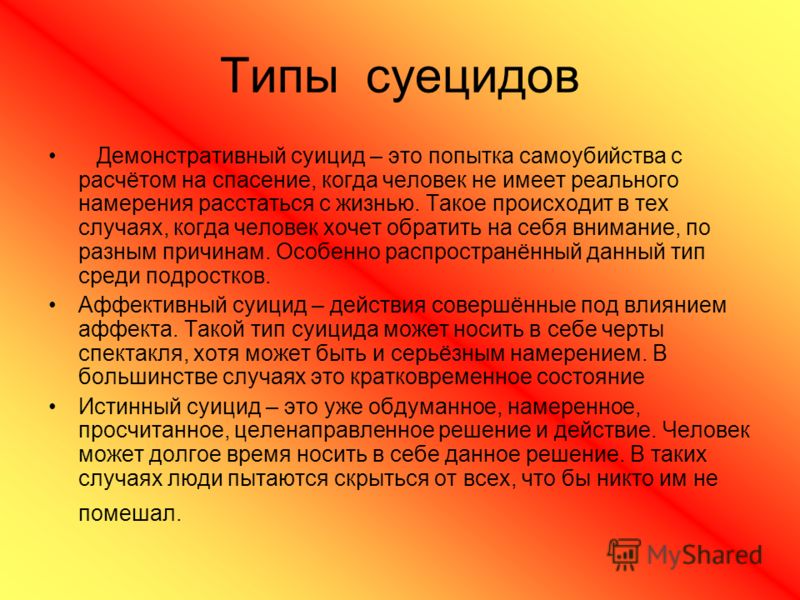 Типы суецидов

• Демонстративный суицид – это попытка самоубийства с расчётом на спасение, когда человек не имеет реального намерения расстаться с жизнью. Такое происходит в тех случаях, когда человек хочет обратить на себя внимание, по разным причинам. Особенно распространённый данный тип среди подростков.

• Аффективный суицид – действия совершённые под влиянием аффекта. Такой тип суицида может носить в себе черты спектакля, хотя может быть и серьёзным намерением. В большинстве случаях это кратковременное состояние

• Истинный суицид – это уже обдуманное, намеренное, просчитанное, целенаправленное решение и действие. Человек может долгое время носить в себе данное решение. В таких случаях люди пытаются скрыться от всех, что бы никто им не помешал.

MyShared